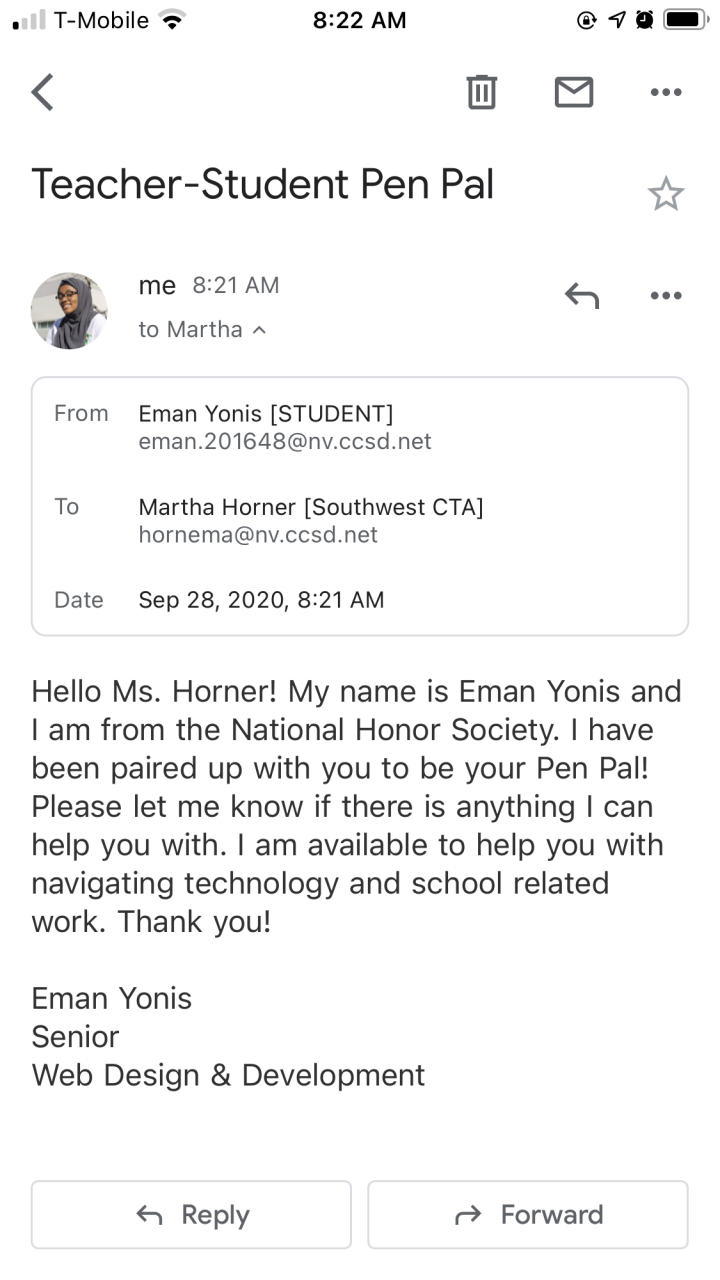 T-Mobile 8:22 AM

Teacher-Student Pen Pal

me 8:21 AM
to Martha

From Eman Yonis [STUDENT]
eman.201648@nv.ccsd.net

To Martha Horner [Southwest CTA]
hornema@nv.ccsd.net

Date Sep 28, 2020, 8:21 AM

Hello Ms. Horner! My name is Eman Yonis and I am from the National Honor Society. I have been paired up with you to be your Pen Pal! Please let me know if there is anything I can help you with. I am available to help you with navigating technology and school related work. Thank you!

Eman Yonis
Senior
Web Design & Development

Reply Forward